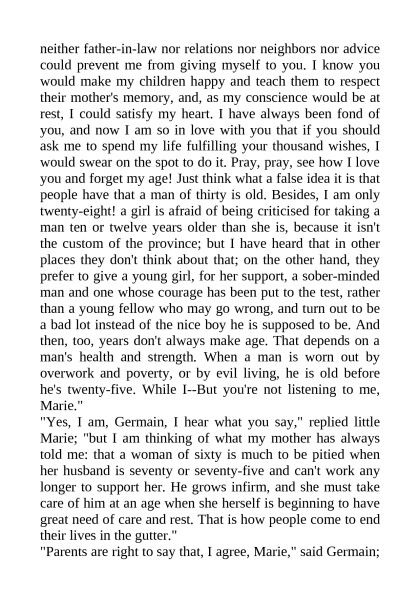 neither father-in-law nor relations nor neighbors nor advice could prevent me from giving myself to you. I know you would make my children happy and teach them to respect their mother's memory, and, as my conscience would be at rest, I could satisfy my heart. I have always been fond of you, and now I am so in love with you that if you should ask me to spend my life fulfilling your thousand wishes, I would swear on the spot to do it. Pray, pray, see how I love you and forget my age! Just think what a false idea it is that people have that a man of thirty is old. Besides, I am only twenty-eight! a girl is afraid of being criticised for taking a man ten or twelve years older than she is, because it isn't the custom of the province; but I have heard that in other places they don't think about that; on the other hand, they prefer to give a young girl, for her support, a sober-minded man and one whose courage has been put to the test, rather than a young fellow who may go wrong, and turn out to be a bad lot instead of the nice boy he is supposed to be. And then, too, years don't always make age. That depends on a man's health and strength. When a man is worn out by overwork and poverty, or by evil living, he is old before he's twenty-five. While I--But you're not listening to me, Marie."
"Yes, I am, Germain, I hear what you say," replied little Marie; "but I am thinking of what my mother has always told me: that a woman of sixty is much to be pitied when her husband is seventy or seventy-five and can't work any longer to support her. He grows infirm, and she must take care of him at an age when she herself is beginning to have great need of care and rest. That is how people come to end their lives in the gutter."
"Parents are right to say that, I agree, Marie," said Germain;